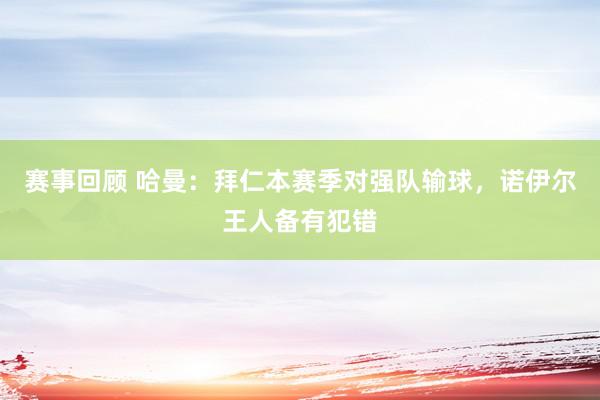 赛事回顾 哈曼：拜仁本赛季对强队输球，诺伊尔王人备有犯错